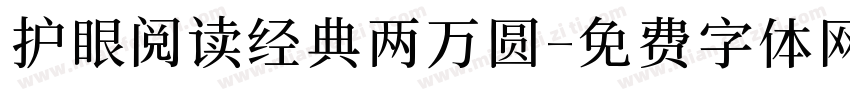 护眼阅读经典两万圆-免费字体网